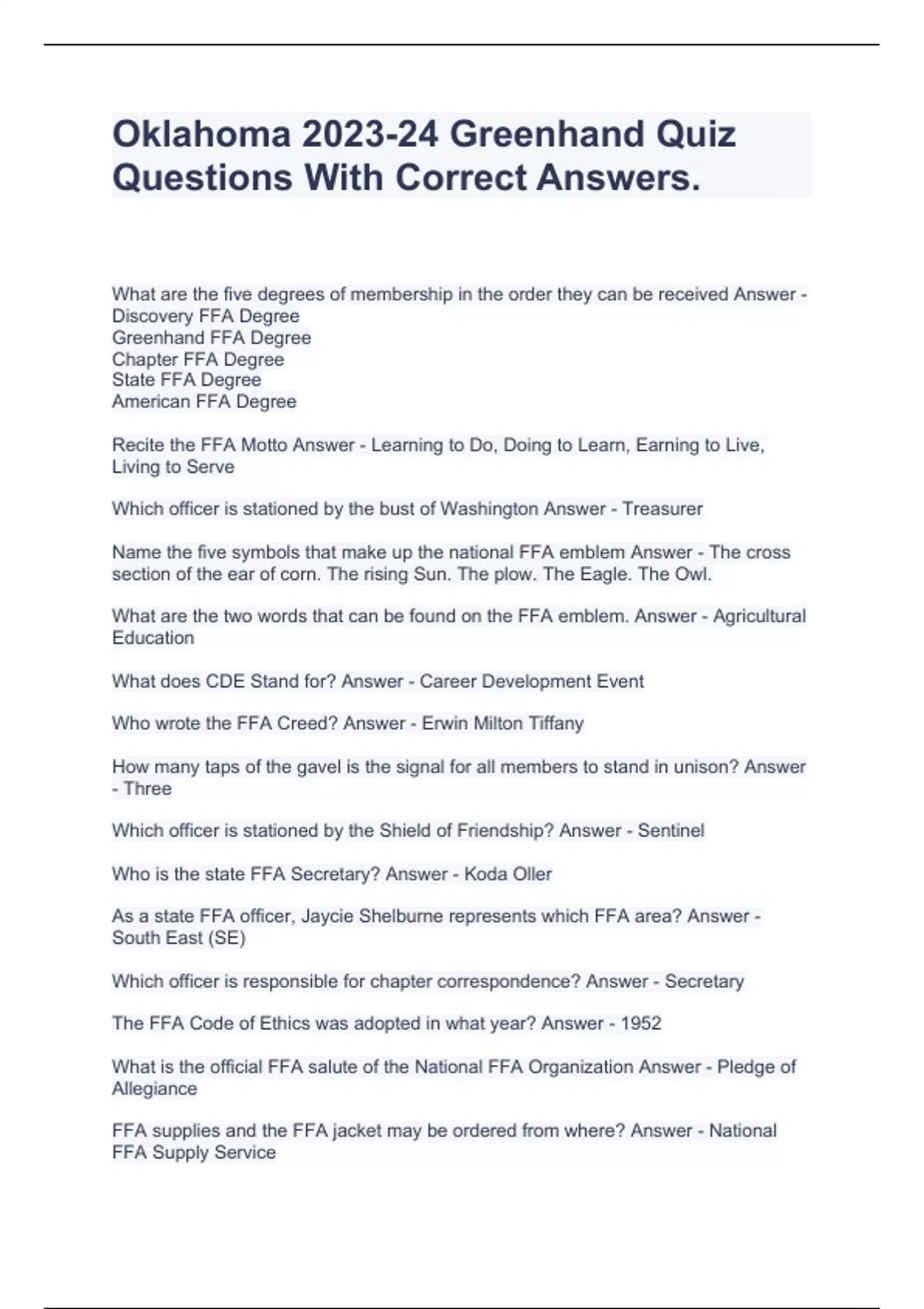 Oklahoma 2023-24 Greenhand Quiz Questions With Correct Answers.

What are the five degrees of membership in the order they can be received Answer - Discovery FFA Degree
Greenhand FFA Degree
Chapter FFA Degree
State FFA Degree
American FFA Degree

Recite the FFA Motto Answer - Learning to Do, Doing to Learn, Earning to Live, Living to Serve

Which officer is stationed by the bust of Washington Answer - Treasurer

Name the five symbols that make up the national FFA emblem Answer - The cross section of the ear of corn. The rising Sun. The plow. The Eagle. The Owl.

What are the two words that can be found on the FFA emblem. Answer - Agricultural Education

What does CDE Stand for? Answer - Career Development Event

Who wrote the FFA Creed? Answer - Erwin Milton Tiffany

How many taps of the gavel is the signal for all members to stand in unison? Answer - Three

Which officer is stationed by the Shield of Friendship? Answer - Sentinel

Who is the state FFA Secretary? Answer - Koda Oller

As a state FFA officer, Jaycie Shelburne represents which FFA area? Answer - South East (SE)

Which officer is responsible for chapter correspondence? Answer - Secretary

The FFA Code of Ethics was adopted in what year? Answer - 1952

What is the official FFA salute of the National FFA Organization Answer - Pledge of Allegiance

FFA supplies and the FFA jacket may be ordered from where? Answer - National FFA Supply Service